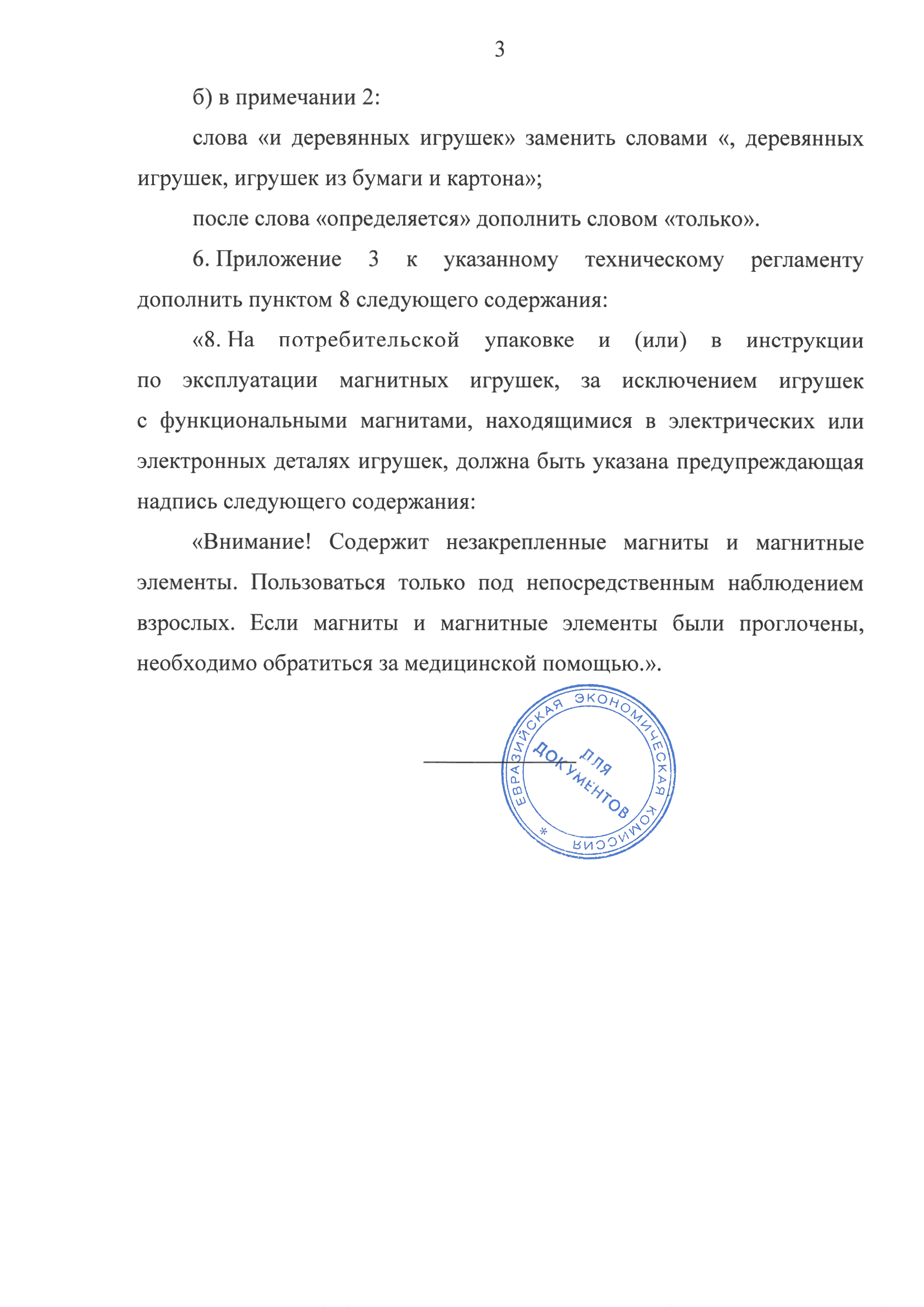 3

б) в примечании 2:

слова «и деревянных игрушек» заменить словами «, деревянных игрушек, игрушек из бумаги и картона»;

после слова «определяется» дополнить словом «только».

6. Приложение 3 к указанному техническому регламенту дополнить пунктом 8 следующего содержания:

«8. На потребительской упаковке и (или) в инструкции по эксплуатации магнитных игрушек, за исключением игрушек с функциональными магнитами, находящимися в электрических или электронных деталях игрушек, должна быть указана предупреждающая надпись следующего содержания:

«Внимание! Содержит незакрепленные магниты и магнитные элементы. Пользоваться только под непосредственным наблюдением взрослых. Если магниты и магнитные элементы были проглочены, необходимо обратиться за медицинской помощью.».

ЕВРАЗИЙСКАЯ ЭКОНОМИЧЕСКАЯ КОМИССИЯ * ДЛЯ ДОКУМЕНТОВ